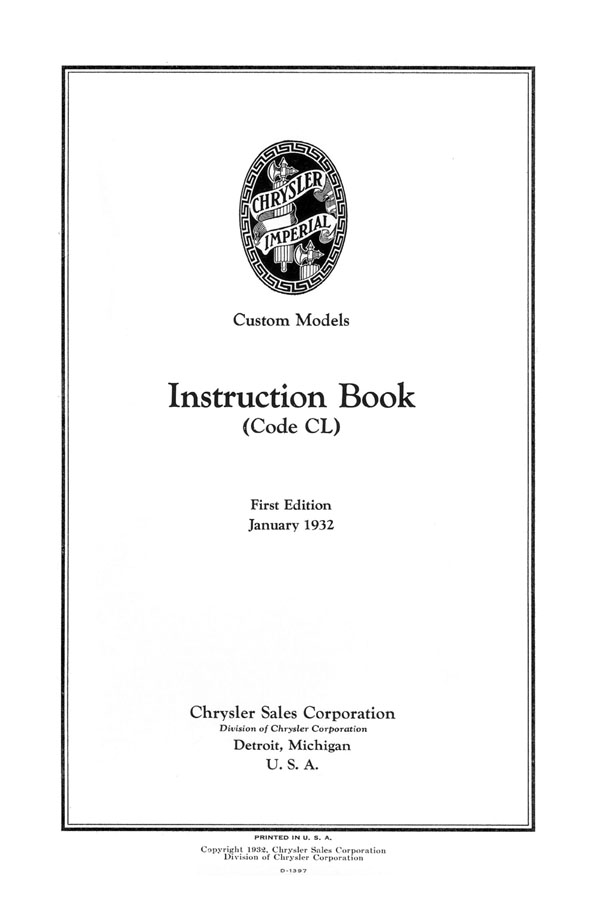 CHRYSLER IMPERIAL

Custom Models

Instruction Book
(Code CL)

First Edition
January 1932

Chrysler Sales Corporation
Division of Chrysler Corporation
Detroit, Michigan
U. S. A.

PRINTED IN U. S. A.
Copyright 1932, Chrysler Sales Corporation
Division of Chrysler Corporation
D-1397